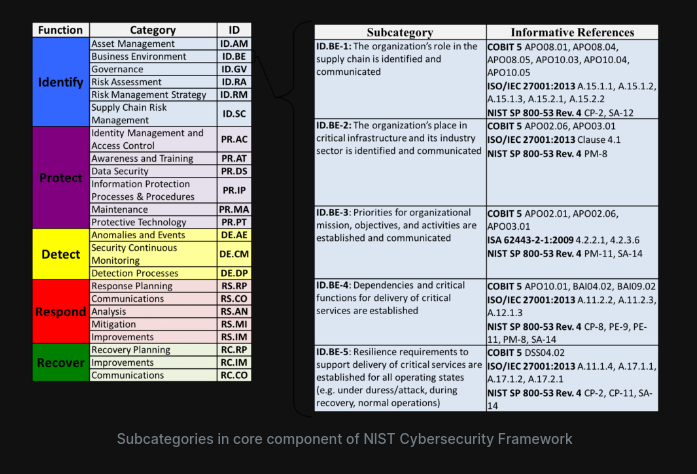 | Function | Category | ID |
|---|---|---|
| Identify | Asset Management | ID.AM |
| | Business Environment | ID.BE |
| | Governance | ID.GV |
| | Risk Assessment | ID.RA |
| | Risk Management Strategy | ID.RM |
| | Supply Chain Risk Management | ID.SC |
| Protect | Identity Management and Access Control | PR.AC |
| | Awareness and Training | PR.AT |
| | Data Security | PR.DS |
| | Information Protection Processes & Procedures | PR.IP |
| | Maintenance | PR.MA |
| | Protective Technology | PR.PT |
| Detect | Anomalies and Events | DE.AE |
| | Security Continuous Monitoring | DE.CM |
| | Detection Processes | DE.DP |
| Respond | Response Planning | RS.RP |
| | Communications | RS.CO |
| | Analysis | RS.AN |
| | Mitigation | RS.MI |
| | Improvements | RS.IM |
| Recover | Recovery Planning | RC.RP |
| | Improvements | RC.IM |
| | Communications | RC.CO |

| Subcategory | Informative References |
|---|---|
| ID.BE-1: The organization's role in the supply chain is identified and communicated | COBIT 5 APO08.01, APO08.04, APO08.05, APO10.03, APO10.04, APO10.05 ISO/IEC 27001:2013 A.15.1.1, A.15.1.2, A.15.1.3, A.15.2.1, A.15.2.2 NIST SP 800-53 Rev. 4 CP-2, SA-12 |
| ID.BE-2: The organization's place in critical infrastructure and its industry sector is identified and communicated | COBIT 5 APO02.06, APO03.01 ISO/IEC 27001:2013 Clause 4.1 NIST SP 800-53 Rev. 4 PM-8 |
| ID.BE-3: Priorities for organizational mission, objectives, and activities are established and communicated | COBIT 5 APO02.01, APO02.06, APO03.01 ISA 62443-2-1:2009 4.2.2.1, 4.2.3.6 NIST SP 800-53 Rev. 4 PM-11, SA-14 |
| ID.BE-4: Dependencies and critical functions for delivery of critical services are established | COBIT 5 APO10.01, BAI04.02, BAI09.02 ISO/IEC 27001:2013 A.11.2.2, A.11.2.3, A.12.1.3 NIST SP 800-53 Rev. 4 CP-8, PE-9, PE-11, PM-8, SA-14 |
| ID.BE-5: Resilience requirements to support delivery of critical services are established for all operating states (e.g. under duress/attack, during recovery, normal operations) | COBIT 5 DSS04.02 ISO/IEC 27001:2013 A.11.1.4, A.17.1.1, A.17.1.2, A.17.2.1 NIST SP 800-53 Rev. 4 CP-2, CP-11, SA-14 |

Subcategories in core component of NIST Cybersecurity Framework